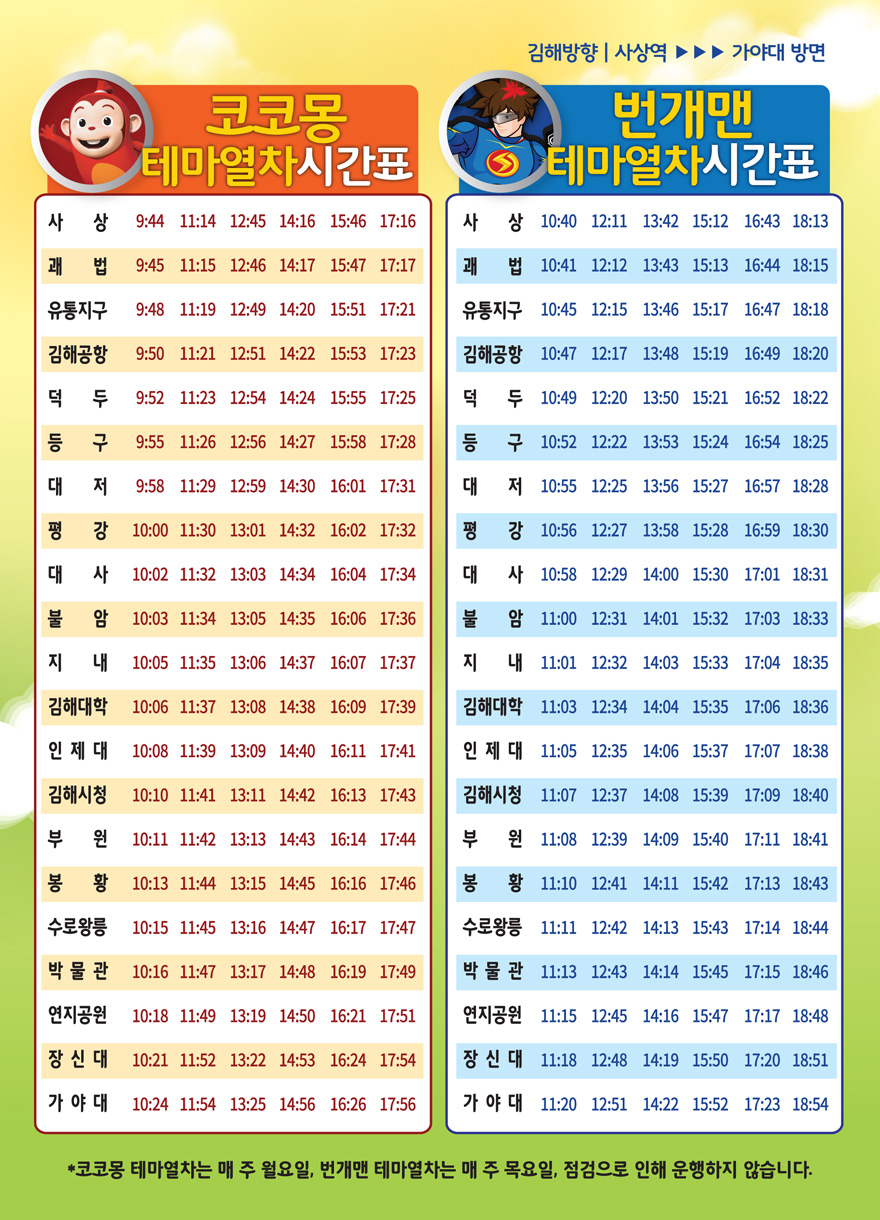 김해방향 | 사상역 ▶▶▶ 가야대 방면

코코몽 테마열차시간표

| 사 상 | 9:44 | 11:14 | 12:45 | 14:16 | 15:46 | 17:16 |
|---|---|---|---|---|---|---|
| 괘 법 | 9:45 | 11:15 | 12:46 | 14:17 | 15:47 | 17:17 |
| 유통지구 | 9:48 | 11:19 | 12:49 | 14:20 | 15:51 | 17:21 |
| 김해공항 | 9:50 | 11:21 | 12:51 | 14:22 | 15:53 | 17:23 |
| 덕 두 | 9:52 | 11:23 | 12:54 | 14:24 | 15:55 | 17:25 |
| 등 구 | 9:55 | 11:26 | 12:56 | 14:27 | 15:58 | 17:28 |
| 대 저 | 9:58 | 11:29 | 12:59 | 14:30 | 16:01 | 17:31 |
| 평 강 | 10:00 | 11:30 | 13:01 | 14:32 | 16:02 | 17:32 |
| 대 사 | 10:02 | 11:32 | 13:03 | 14:34 | 16:04 | 17:34 |
| 불 암 | 10:03 | 11:34 | 13:05 | 14:35 | 16:06 | 17:36 |
| 지 내 | 10:05 | 11:35 | 13:06 | 14:37 | 16:07 | 17:37 |
| 김해대학 | 10:06 | 11:37 | 13:08 | 14:38 | 16:09 | 17:39 |
| 인 제 대 | 10:08 | 11:39 | 13:09 | 14:40 | 16:11 | 17:41 |
| 김해시청 | 10:10 | 11:41 | 13:11 | 14:42 | 16:13 | 17:43 |
| 부 원 | 10:11 | 11:42 | 13:13 | 14:43 | 16:14 | 17:44 |
| 봉 황 | 10:13 | 11:44 | 13:15 | 14:45 | 16:16 | 17:46 |
| 수로왕릉 | 10:15 | 11:45 | 13:16 | 14:47 | 16:17 | 17:47 |
| 박 물 관 | 10:16 | 11:47 | 13:17 | 14:48 | 16:19 | 17:49 |
| 연지공원 | 10:18 | 11:49 | 13:19 | 14:50 | 16:21 | 17:51 |
| 장 신 대 | 10:21 | 11:52 | 13:22 | 14:53 | 16:24 | 17:54 |
| 가 야 대 | 10:24 | 11:54 | 13:25 | 14:56 | 16:26 | 17:56 |

번개맨 테마열차시간표

| 사 상 | 10:40 | 12:11 | 13:42 | 15:12 | 16:43 | 18:13 |
|---|---|---|---|---|---|---|
| 괘 법 | 10:41 | 12:12 | 13:43 | 15:13 | 16:44 | 18:15 |
| 유통지구 | 10:45 | 12:15 | 13:46 | 15:17 | 16:47 | 18:18 |
| 김해공항 | 10:47 | 12:17 | 13:48 | 15:19 | 16:49 | 18:20 |
| 덕 두 | 10:49 | 12:20 | 13:50 | 15:21 | 16:52 | 18:22 |
| 등 구 | 10:52 | 12:22 | 13:53 | 15:24 | 16:54 | 18:25 |
| 대 저 | 10:55 | 12:25 | 13:56 | 15:27 | 16:57 | 18:28 |
| 평 강 | 10:56 | 12:27 | 13:58 | 15:28 | 16:59 | 18:30 |
| 대 사 | 10:58 | 12:29 | 14:00 | 15:30 | 17:01 | 18:31 |
| 불 암 | 11:00 | 12:31 | 14:01 | 15:32 | 17:03 | 18:33 |
| 지 내 | 11:01 | 12:32 | 14:03 | 15:33 | 17:04 | 18:35 |
| 김해대학 | 11:03 | 12:34 | 14:04 | 15:35 | 17:06 | 18:36 |
| 인 제 대 | 11:05 | 12:35 | 14:06 | 15:37 | 17:07 | 18:38 |
| 김해시청 | 11:07 | 12:37 | 14:08 | 15:39 | 17:09 | 18:40 |
| 부 원 | 11:08 | 12:39 | 14:09 | 15:40 | 17:11 | 18:41 |
| 봉 황 | 11:10 | 12:41 | 14:11 | 15:42 | 17:13 | 18:43 |
| 수로왕릉 | 11:11 | 12:42 | 14:13 | 15:43 | 17:14 | 18:44 |
| 박 물 관 | 11:13 | 12:43 | 14:14 | 15:45 | 17:15 | 18:46 |
| 연지공원 | 11:15 | 12:45 | 14:16 | 15:47 | 17:17 | 18:48 |
| 장 신 대 | 11:18 | 12:48 | 14:19 | 15:50 | 17:20 | 18:51 |
| 가 야 대 | 11:20 | 12:51 | 14:22 | 15:52 | 17:23 | 18:54 |

*코코몽 테마열차는 매 주 월요일, 번개맨 테마열차는 매 주 목요일, 점검으로 인해 운행하지 않습니다.